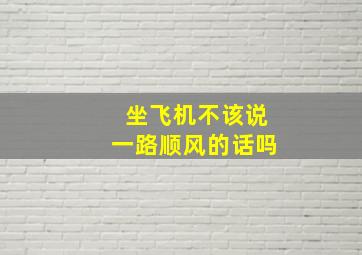 坐飞机不该说
一路顺风的话吗